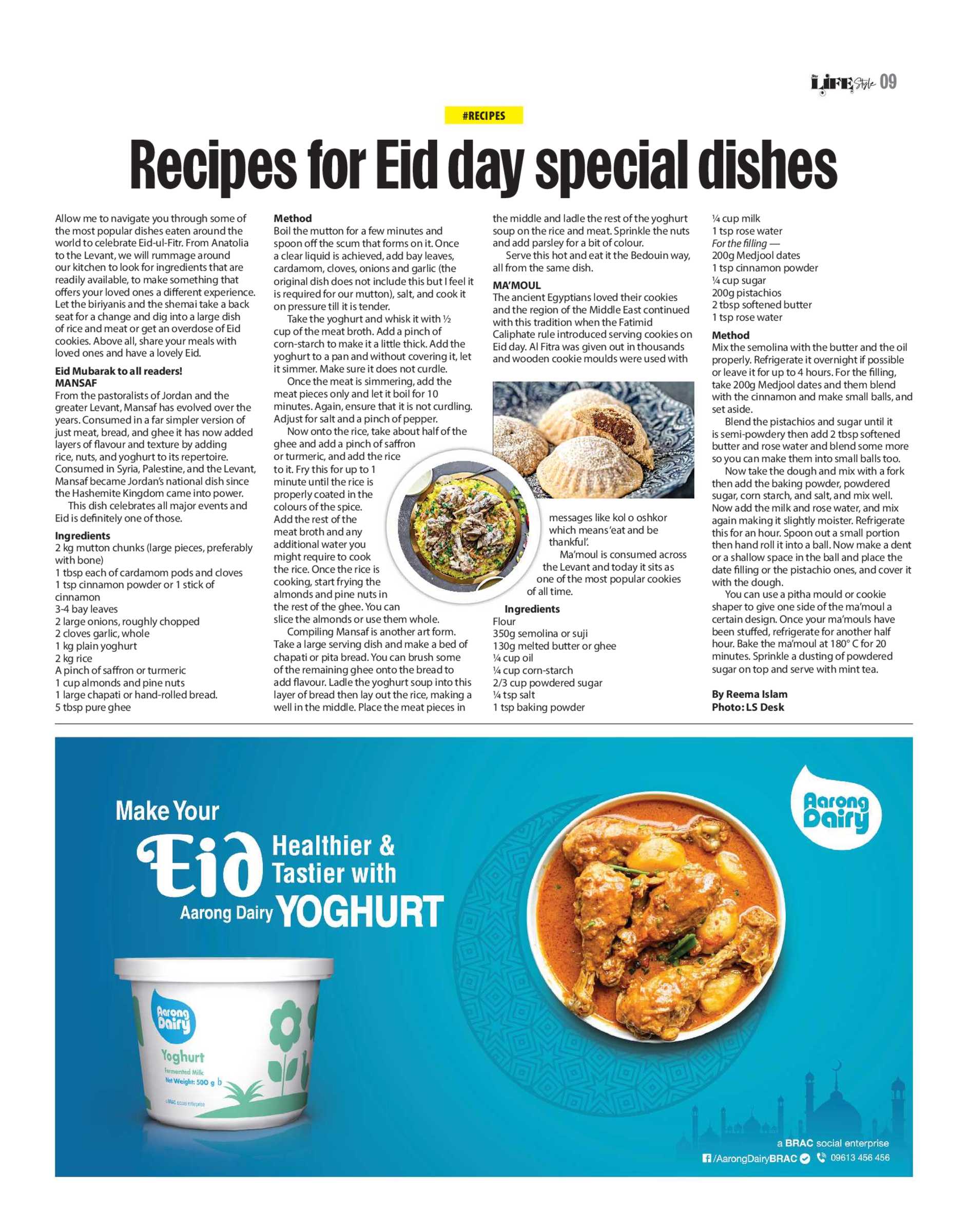 LIFE Style 09

#RECIPES

Recipes for Eid day special dishes

Allow me to navigate you through some of the most popular dishes eaten around the world to celebrate Eid-ul-Fitr. From Anatolia to the Levant, we will rummage around our kitchen to look for ingredients that are readily available, to make something that offers your loved ones a different experience. Let the biriyanis and the shemai take a back seat for a change and dig into a large dish of rice and meat or get an overdose of Eid cookies. Above all, share your meals with loved ones and have a lovely Eid.

Eid Mubarak to all readers!
MANSAF
From the pastoralists of Jordan and the greater Levant, Mansaf has evolved over the years. Consumed in a far simpler version of just meat, bread, and ghee it has now added layers of flavour and texture by adding rice, nuts, and yoghurt to its repertoire. Consumed in Syria, Palestine, and the Levant, Mansaf became Jordan's national dish since the Hashemite Kingdom came into power.

This dish celebrates all major events and Eid is definitely one of those.

Ingredients
2 kg mutton chunks (large pieces, preferably with bone)
1 tbsp each of cardamom pods and cloves
1 tsp cinnamon powder or 1 stick of cinnamon
3-4 bay leaves
2 large onions, roughly chopped
2 cloves garlic, whole
1 kg plain yoghurt
2 kg rice
A pinch of saffron or turmeric
1 cup almonds and pine nuts
1 large chapati or hand-rolled bread.
5 tbsp pure ghee

Method
Boil the mutton for a few minutes and spoon off the scum that forms on it. Once a clear liquid is achieved, add bay leaves, cardamom, cloves, onions and garlic (the original dish does not include this but I feel it is required for our mutton), salt, and cook it on pressure till it is tender.

Take the yoghurt and whisk it with ½ cup of the meat broth. Add a pinch of corn-starch to make it a little thick. Add the yoghurt to a pan and without covering it, let it simmer. Make sure it does not curdle.

Once the meat is simmering, add the meat pieces only and let it boil for 10 minutes. Again, ensure that it is not curdling. Adjust for salt and a pinch of pepper.

Now onto the rice, take about half of the ghee and add a pinch of saffron or turmeric, and add the rice to it. Fry this for up to 1 minute until the rice is properly coated in the colours of the spice. Add the rest of the meat broth and any additional water you might require to cook the rice. Once the rice is cooking, start frying the almonds and pine nuts in the rest of the ghee. You can slice the almonds or use them whole.

Compiling Mansaf is another art form. Take a large serving dish and make a bed of chapati or pita bread. You can brush some of the remaining ghee onto the bread to add flavour. Ladle the yoghurt soup into this layer of bread then lay out the rice, making a well in the middle. Place the meat pieces in the middle and ladle the rest of the yoghurt soup on the rice and meat. Sprinkle the nuts and add parsley for a bit of colour.

Serve this hot and eat it the Bedouin way, all from the same dish.

MA'MOUL
The ancient Egyptians loved their cookies and the region of the Middle East continued with this tradition when the Fatimid Caliphate rule introduced serving cookies on Eid day. Al Fitra was given out in thousands and wooden cookie moulds were used with messages like kol o oshkor which means 'eat and be thankful'.

Ma'moul is consumed across the Levant and today it sits as one of the most popular cookies of all time.

Ingredients
Flour
350g semolina or suji
130g melted butter or ghee
¼ cup oil
¼ cup corn-starch
2/3 cup powdered sugar
¼ tsp salt
1 tsp baking powder
¼ cup milk
1 tsp rose water
For the filling —
200g Medjool dates
1 tsp cinnamon powder
¼ cup sugar
200g pistachios
2 tbsp softened butter
1 tsp rose water

Method
Mix the semolina with the butter and the oil properly. Refrigerate it overnight if possible or leave it for up to 4 hours. For the filling, take 200g Medjool dates and them blend with the cinnamon and make small balls, and set aside.

Blend the pistachios and sugar until it is semi-powdery then add 2 tbsp softened butter and rose water and blend some more so you can make them into small balls too.

Now take the dough and mix with a fork then add the baking powder, powdered sugar, corn starch, and salt, and mix well. Now add the milk and rose water, and mix again making it slightly moister. Refrigerate this for an hour. Spoon out a small portion then hand roll it into a ball. Now make a dent or a shallow space in the ball and place the date filling or the pistachio ones, and cover it with the dough.

You can use a pitha mould or cookie shaper to give one side of the ma'moul a certain design. Once your ma'mouls have been stuffed, refrigerate for another half hour. Bake the ma'moul at 180° C for 20 minutes. Sprinkle a dusting of powdered sugar on top and serve with mint tea.

By Reema Islam
Photo: LS Desk

Make Your Eid Healthier & Tastier with Aarong Dairy YOGHURT

Aarong Dairy

Aarong Dairy Yoghurt Fermented Milk Net Weight: 500 g
a BRAC social enterprise

a BRAC social enterprise
/AarongDairyBRAC 09613 456 456